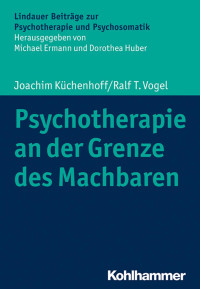 Lindauer Beiträge zur Psychotherapie und Psychosomatik
Herausgegeben von
Michael Ermann und Dorothea Huber

Joachim Küchenhoff/Ralf T. Vogel

Psychotherapie an der Grenze des Machbaren

Kohlhammer